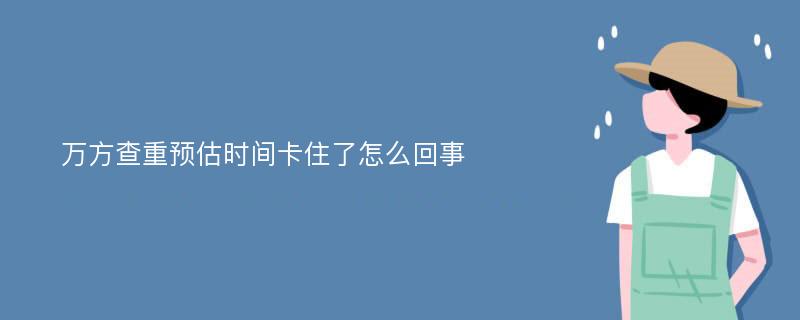 万方查重预估时间卡住了怎么回事